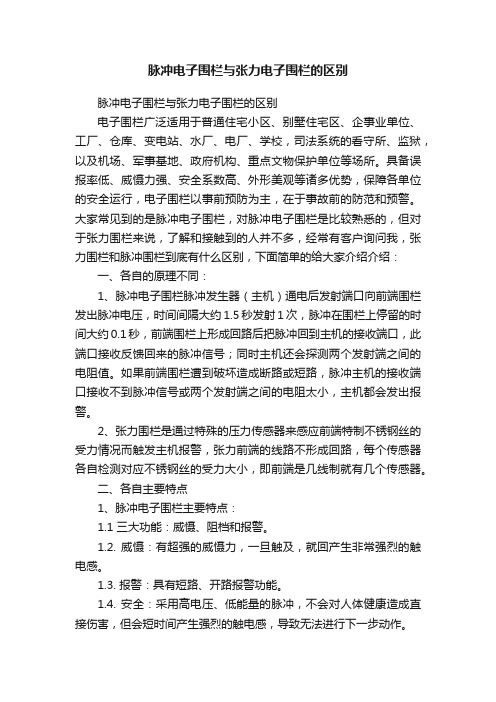 脉冲电子围栏与张力电子围栏的区别

脉冲电子围栏与张力电子围栏的区别

电子围栏广泛适用于普通住宅小区、别墅住宅区、企事业单位、工厂、仓库、变电站、水厂、电厂、学校，司法系统的看守所、监狱，以及机场、军事基地、政府机构、重点文物保护单位等场所。具备误报率低、威慑力强、安全系数高、外形美观等诸多优势，保障各单位的安全运行，电子围栏以事前预防为主，在于事故前的防范和预警。大家常见到的是脉冲电子围栏，对脉冲电子围栏是比较熟悉的，但对于张力围栏来说，了解和接触到的人并不多，经常有客户询问我，张力围栏和脉冲围栏到底有什么区别，下面简单的给大家介绍介绍：

一、各自的原理不同：

1、脉冲电子围栏脉冲发生器（主机）通电后发射端口向前端围栏发出脉冲电压，时间间隔大约 1.5 秒发射 1 次，脉冲在围栏上停留的时间大约 0.1 秒，前端围栏上形成回路后把脉冲回到主机的接收端口，此端口接收反馈回来的脉冲信号；同时主机还会探测两个发射端之间的电阻值。如果前端围栏遭到破坏造成断路或短路，脉冲主机的接收端口接收不到脉冲信号或两个发射端之间的电阻太小，主机都会发出报警。

2、张力围栏是通过特殊的压力传感器来感应前端特制不锈钢丝的受力情况而触发主机报警，张力前端的线路不形成回路，每个传感器各自检测对应不锈钢丝的受力大小，即前端是几线制就有几个传感器。

二、各自主要特点

1、脉冲电子围栏主要特点：

1.1 三大功能：威慑、阻档和报警。

1.2. 威慑：有超强的威慑力，一旦触及，就回产生非常强烈的触电感。

1.3. 报警：具有短路、开路报警功能。

1.4. 安全：采用高电压、低能量的脉冲，不会对人体健康造成直接伤害，但会短时间产生强烈的触电感，导致无法进行下一步动作。